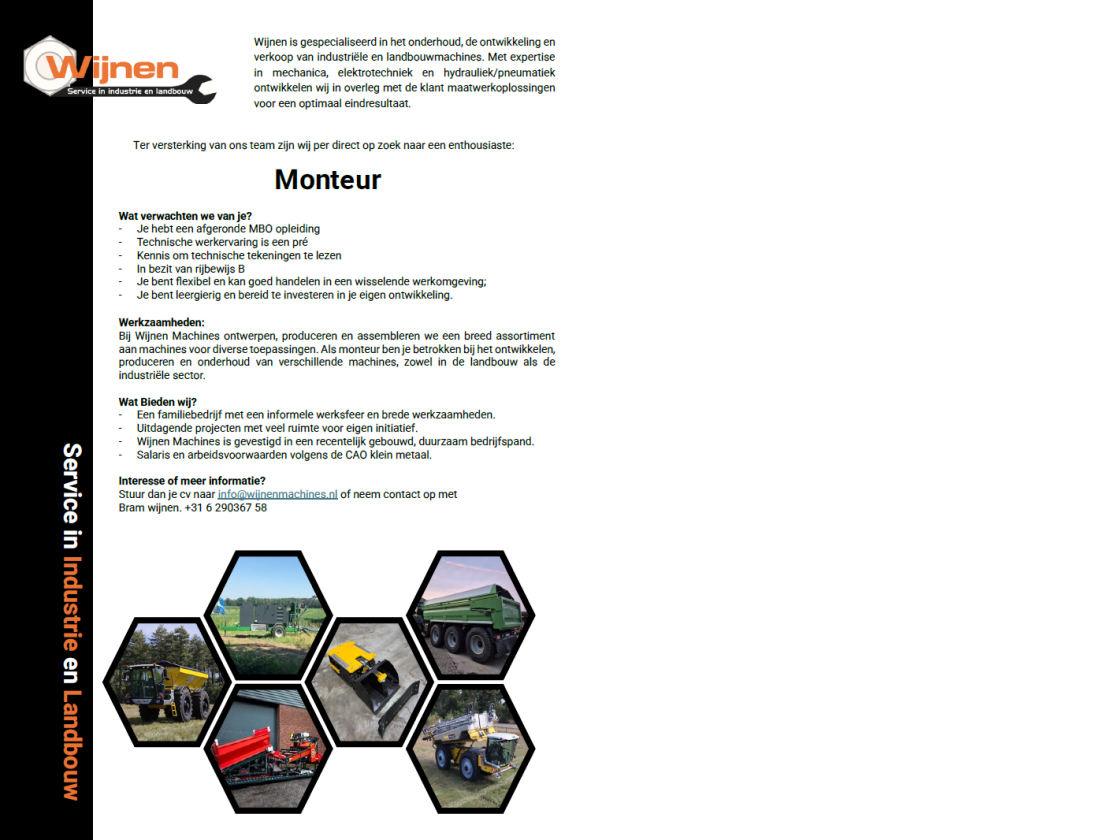 Wijnen
Service in industrie en landbouw

Wijnen is gespecialiseerd in het onderhoud, de ontwikkeling en verkoop van industriële en landbouwmachines. Met expertise in mechanica, elektrotechniek en hydrauliek/pneumatiek ontwikkelen wij in overleg met de klant maatwerkoplossingen voor een optimaal eindresultaat.

Ter versterking van ons team zijn wij per direct op zoek naar een enthousiaste:

Monteur

Wat verwachten we van je?
- Je hebt een afgeronde MBO opleiding
- Technische werkervaring is een pré
- Kennis om technische tekeningen te lezen
- In bezit van rijbewijs B
- Je bent flexibel en kan goed handelen in een wisselende werkomgeving;
- Je bent leergierig en bereid te investeren in je eigen ontwikkeling.

Werkzaamheden:
Bij Wijnen Machines ontwerpen, produceren en assembleren we een breed assortiment aan machines voor diverse toepassingen. Als monteur ben je betrokken bij het ontwikkelen, produceren en onderhoud van verschillende machines, zowel in de landbouw als de industriële sector.

Wat Bieden wij?
- Een familiebedrijf met een informele werksfeer en brede werkzaamheden.
- Uitdagende projecten met veel ruimte voor eigen initiatief.
- Wijnen Machines is gevestigd in een recentelijk gebouwd, duurzaam bedrijfspand.
- Salaris en arbeidsvoorwaarden volgens de CAO klein metaal.

Interesse of meer informatie?
Stuur dan je cv naar info@wijnenmachines.nl of neem contact op met Bram wijnen. +31 6 290367 58

Service in Industrie en Landbouw